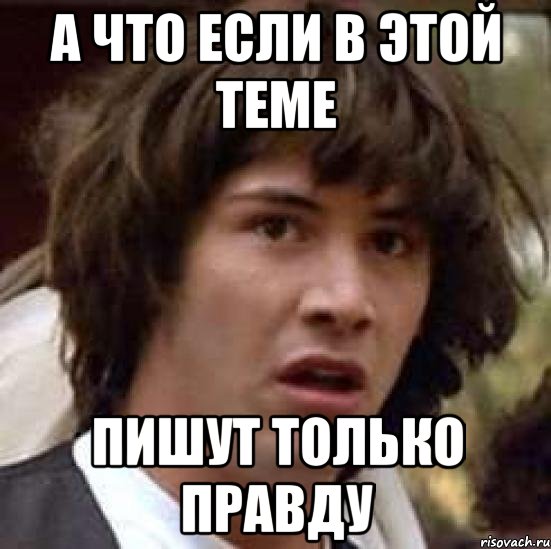 А ЧТО ЕСЛИ В ЭТОЙ ТЕМЕ

ПИШУТ ТОЛЬКО ПРАВДУ

risovach.ru